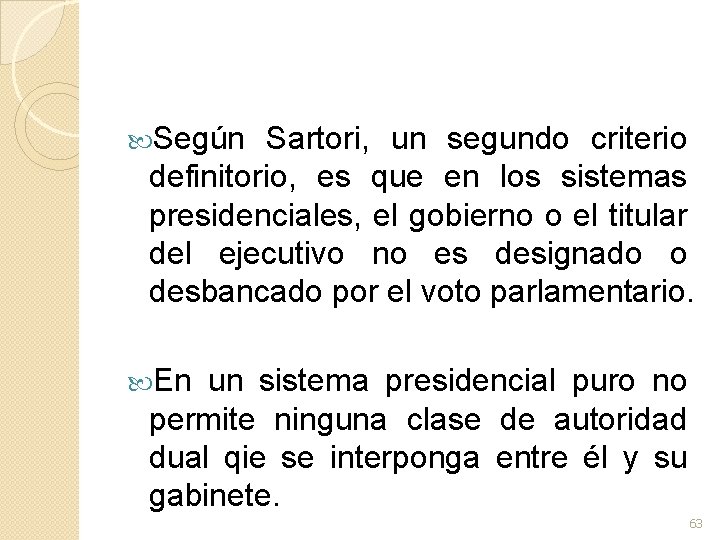 Según Sartori, un segundo criterio definitorio, es que en los sistemas presidenciales, el gobierno o el titular del ejecutivo no es designado o desbancado por el voto parlamentario.

En un sistema presidencial puro no permite ninguna clase de autoridad dual qie se interponga entre él y su gabinete.

63